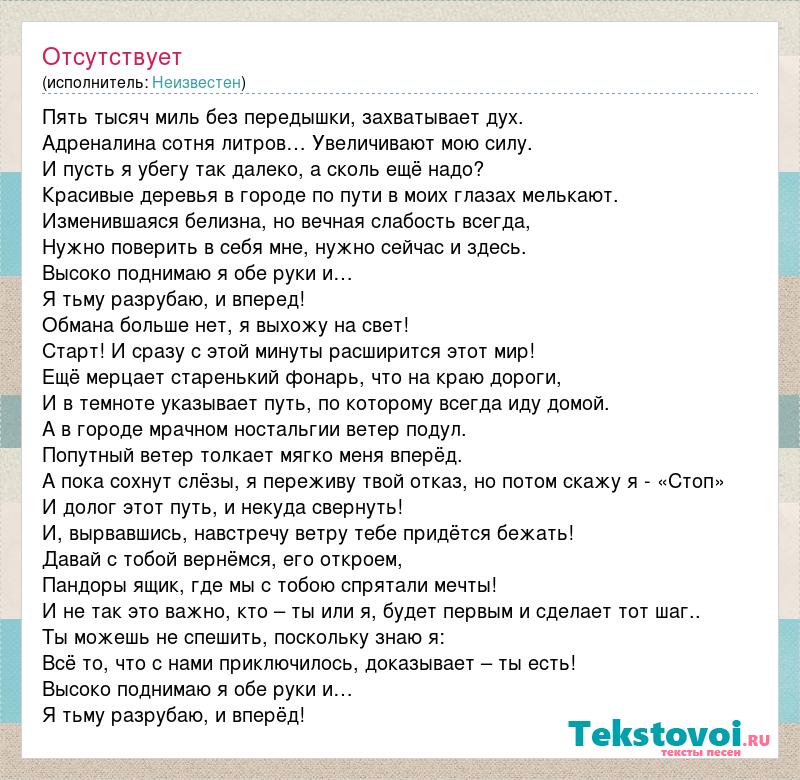 Отсутствует
(исполнитель: Неизвестен)

Пять тысяч миль без передышки, захватывает дух.
Адреналина сотня литров… Увеличивают мою силу.
И пусть я убегу так далеко, а сколь ещё надо?
Красивые деревья в городе по пути в моих глазах мелькают.
Изменившаяся белизна, но вечная слабость всегда,
Нужно поверить в себя мне, нужно сейчас и здесь.
Высоко поднимаю я обе руки и…
Я тьму разрубаю, и вперед!
Обмана больше нет, я выхожу на свет!
Старт! И сразу с этой минуты расширится этот мир!
Ещё мерцает старенький фонарь, что на краю дороги,
И в темноте указывает путь, по которому всегда иду домой.
А в городе мрачном ностальгии ветер подул.
Попутный ветер толкает мягко меня вперёд.
А пока сохнут слёзы, я переживу твой отказ, но потом скажу я - «Стоп»
И долог этот путь, и некуда свернуть!
И, вырвавшись, навстречу ветру тебе придётся бежать!
Давай с тобой вернёмся, его откроем,
Пандоры ящик, где мы с тобою спрятали мечты!
И не так это важно, кто – ты или я, будет первым и сделает тот шаг..
Ты можешь не спешить, поскольку знаю я:
Всё то, что с нами приключилось, доказывает – ты есть!
Высоко поднимаю я обе руки и…
Я тьму разрубаю, и вперёд!

Tekstovoi.ru
тексты песен